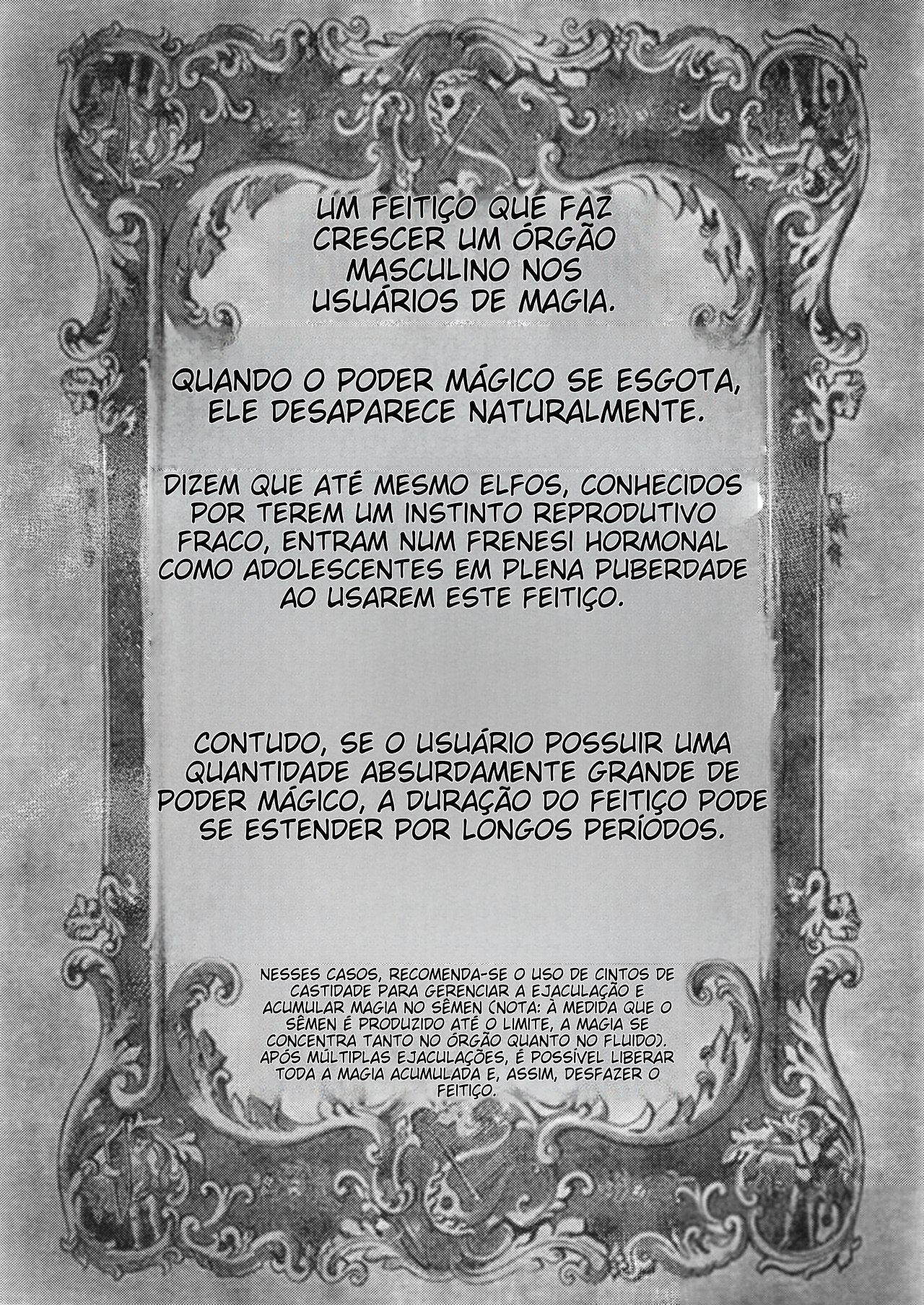 UM FEITIÇO QUE FAZ CRESCER UM ÓRGÃO MASCULINO NOS USUÁRIOS DE MAGIA.

QUANDO O PODER MÁGICO SE ESGOTA, ELE DESAPARECE NATURALMENTE.

DIZEM QUE ATÉ MESMO ELFOS, CONHECIDOS POR TEREM UM INSTINTO REPRODUTIVO FRACO, ENTRAM NUM FRENESI HORMONAL COMO ADOLESCENTES EM PLENA PUBERDADE AO USAREM ESTE FEITIÇO.

CONTUDO, SE O USUÁRIO POSSUIR UMA QUANTIDADE ABSURDAMENTE GRANDE DE PODER MÁGICO, A DURAÇÃO DO FEITIÇO PODE SE ESTENDER POR LONGOS PERÍODOS.

NESSES CASOS, RECOMENDA-SE O USO DE CINTOS DE CASTIDADE PARA GERENCIAR A EJACULAÇÃO E ACUMULAR MAGIA NO SÊMEN (NOTA: À MEDIDA QUE O SÊMEN É PRODUZIDO ATÉ O LIMITE, A MAGIA SE CONCENTRA TANTO NO ÓRGÃO QUANTO NO FLUIDO). APÓS MÚLTIPLAS EJACULAÇÕES, É POSSÍVEL LIBERAR TODA A MAGIA ACUMULADA E, ASSIM, DESFAZER O FEITIÇO.